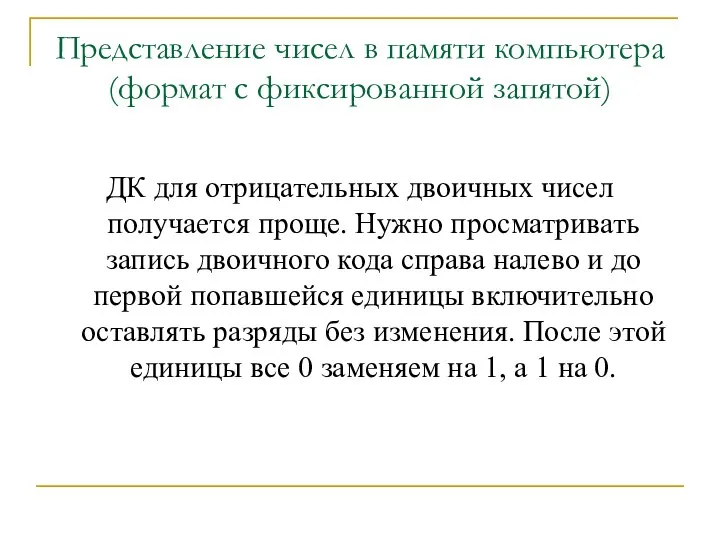 Представление чисел в памяти компьютера (формат с фиксированной запятой)

ДК для отрицательных двоичных чисел получается проще. Нужно просматривать запись двоичного кода справа налево и до первой попавшейся единицы включительно оставлять разряды без изменения. После этой единицы все 0 заменяем на 1, а 1 на 0.